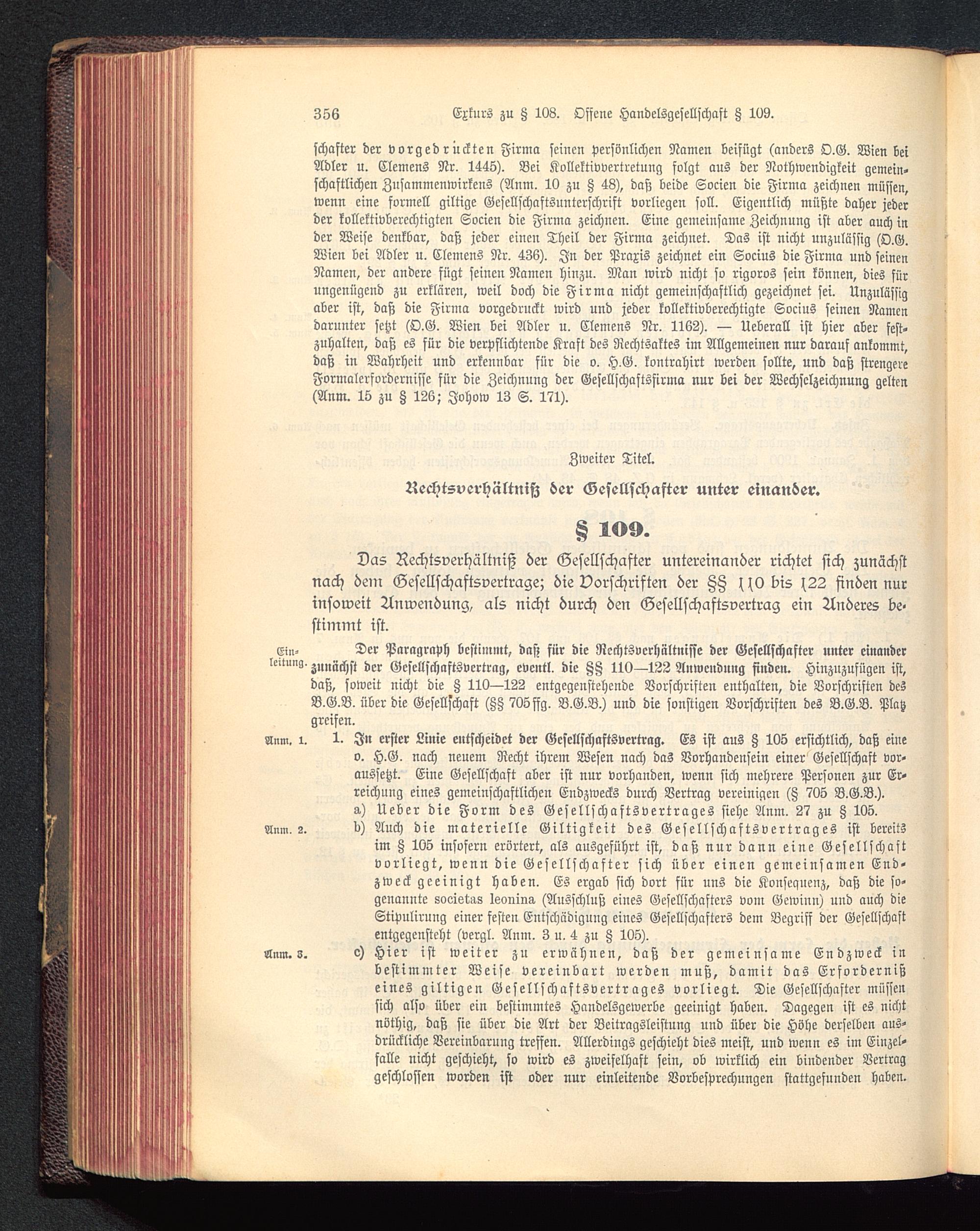 356 Exkurs zu § 108. Offene Handelsgesellschaft § 109.

schafter der vorgedruckten Firma seinen persönlichen Namen beifügt (anders O.G. Wien bei Adler u. Clemens Nr. 1445). Bei Kollektivvertretung folgt aus der Nothwendigkeit gemeinschaftlichen Zusammenwirkens (Anm. 10 zu § 48), daß beide Socien die Firma zeichnen müssen, wenn eine formell giltige Gesellschaftsunterschrift vorliegen soll. Eigentlich müßte daher jeder der kollektivberechtigten Socien die Firma zeichnen. Eine gemeinsame Zeichnung ist aber auch in der Weise denkbar, daß jeder einen Theil der Firma zeichnet. Das ist nicht unzulässig (O.G. Wien bei Adler u. Clemens Nr. 436). In der Praxis zeichnet ein Socius die Firma und seinen Namen, der andere fügt seinen Namen hinzu. Man wird nicht so rigoros sein können, dies für ungenügend zu erklären, weil doch die Firma nicht gemeinschaftlich gezeichnet sei. Unzulässig aber ist, daß die Firma vorgedruckt wird und jeder kollektivberechtigte Socius seinen Namen darunter setzt (O.G. Wien bei Adler u. Clemens Nr. 1162). — Ueberall ist hier aber festzuhalten, daß es für die verpflichtende Kraft des Rechtsaktes im Allgemeinen nur darauf ankommt, daß in Wahrheit und erkennbar für die o. H.G. kontrahirt werden sollte, und daß strengere Formalerfordernisse für die Zeichnung der Gesellschaftsfirma nur bei der Wechselzeichnung gelten (Anm. 15 zu § 126; Johow 13 S. 171).

Zweiter Titel.

Rechtsverhältniß der Gesellschafter unter einander.

§ 109.

Das Rechtsverhältniß der Gesellschafter untereinander richtet sich zunächst nach dem Gesellschaftsvertrage; die Vorschriften der §§ 110 bis 122 finden nur insoweit Anwendung, als nicht durch den Gesellschaftsvertrag ein Anderes bestimmt ist.

Einleitung. Der Paragraph bestimmt, daß für die Rechtsverhältnisse der Gesellschafter unter einander zunächst der Gesellschaftsvertrag, eventl. die §§ 110—122 Anwendung finden. Hinzuzufügen ist, daß, soweit nicht die § 110—122 entgegenstehende Vorschriften enthalten, die Vorschriften des B.G.B. über die Gesellschaft (§§ 705 ffg. B.G.B.) und die sonstigen Vorschriften des B.G.B. Platz greifen.

Anm. 1. 1. In erster Linie entscheidet der Gesellschaftsvertrag. Es ist aus § 105 ersichtlich, daß eine o. H.G. nach neuem Recht ihrem Wesen nach das Vorhandensein einer Gesellschaft voraussetzt. Eine Gesellschaft aber ist nur vorhanden, wenn sich mehrere Personen zur Erreichung eines gemeinschaftlichen Endzwecks durch Vertrag vereinigen (§ 705 B.G.B.).

a) Ueber die Form des Gesellschaftsvertrages siehe Anm. 27 zu § 105.

Anm. 2. b) Auch die materielle Giltigkeit des Gesellschaftsvertrages ist bereits im § 105 insofern erörtert, als ausgeführt ist, daß nur dann eine Gesellschaft vorliegt, wenn die Gesellschafter sich über einen gemeinsamen Endzweck geeinigt haben. Es ergab sich dort für uns die Konsequenz, daß die sogenannte societas leonina (Ausschluß eines Gesellschafters vom Gewinn) und auch die Stipulirung einer festen Entschädigung eines Gesellschafters dem Begriff der Gesellschaft entgegensteht (vergl. Anm. 3 u. 4 zu § 105).

Anm. 3. c) Hier ist weiter zu erwähnen, daß der gemeinsame Endzweck in bestimmter Weise vereinbart werden muß, damit das Erforderniß eines giltigen Gesellschaftsvertrages vorliegt. Die Gesellschafter müssen sich also über ein bestimmtes Handelsgewerbe geeinigt haben. Dagegen ist es nicht nöthig, daß sie über die Art der Beitragsleistung und über die Höhe derselben ausdrückliche Vereinbarung treffen. Allerdings geschieht dies meist, und wenn es im Einzelfalle nicht geschieht, so wird es zweifelhaft sein, ob wirklich ein bindender Vertrag geschlossen worden ist oder nur einleitende Vorbesprechungen stattgefunden haben.